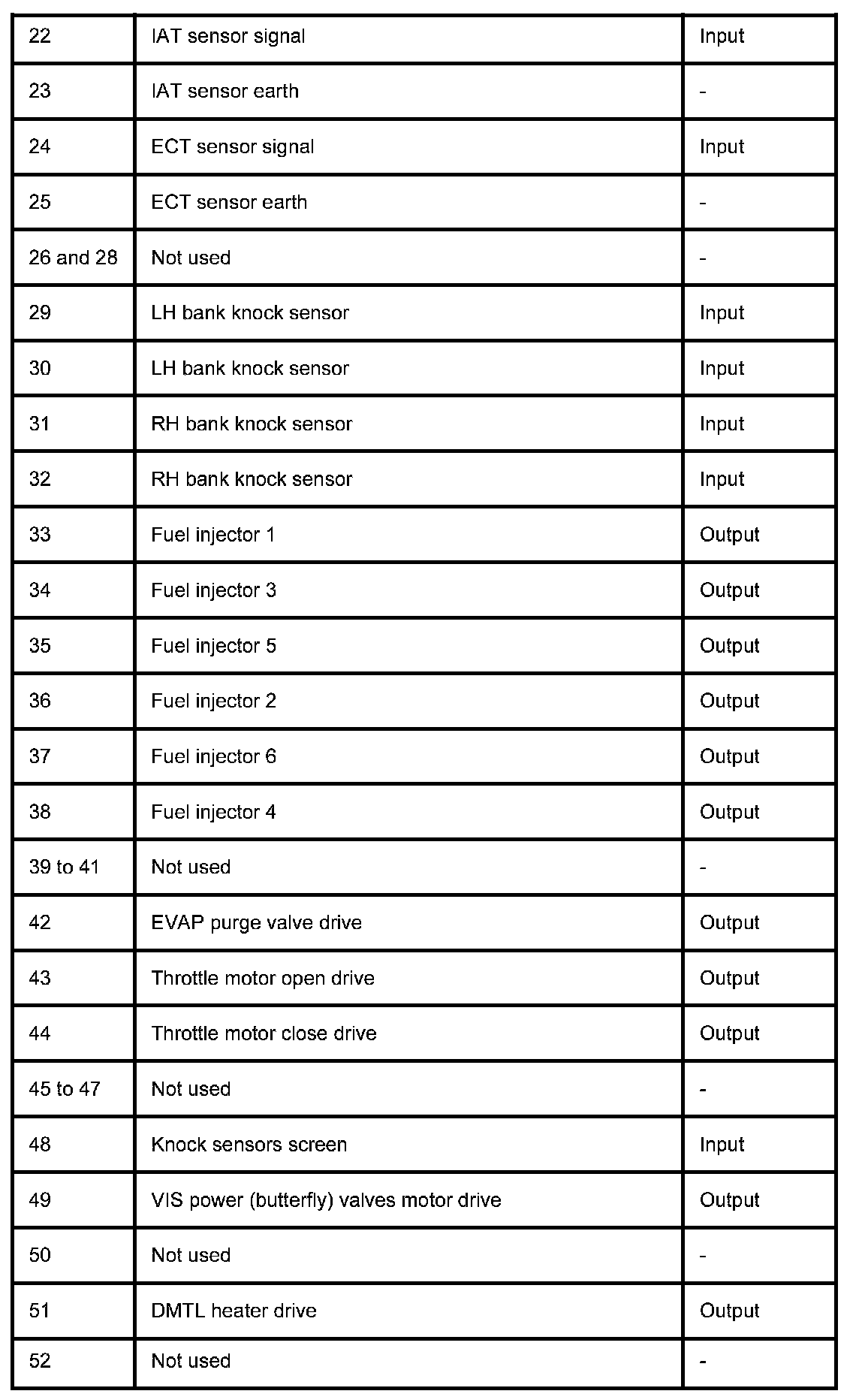 | 22 | IAT sensor signal | Input |
|---|---|---|
| 23 | IAT sensor earth | - |
| 24 | ECT sensor signal | Input |
| 25 | ECT sensor earth | - |
| 26 and 28 | Not used | - |
| 29 | LH bank knock sensor | Input |
| 30 | LH bank knock sensor | Input |
| 31 | RH bank knock sensor | Input |
| 32 | RH bank knock sensor | Input |
| 33 | Fuel injector 1 | Output |
| 34 | Fuel injector 3 | Output |
| 35 | Fuel injector 5 | Output |
| 36 | Fuel injector 2 | Output |
| 37 | Fuel injector 6 | Output |
| 38 | Fuel injector 4 | Output |
| 39 to 41 | Not used | - |
| 42 | EVAP purge valve drive | Output |
| 43 | Throttle motor open drive | Output |
| 44 | Throttle motor close drive | Output |
| 45 to 47 | Not used | - |
| 48 | Knock sensors screen | Input |
| 49 | VIS power (butterfly) valves motor drive | Output |
| 50 | Not used | - |
| 51 | DMTL heater drive | Output |
| 52 | Not used | - |